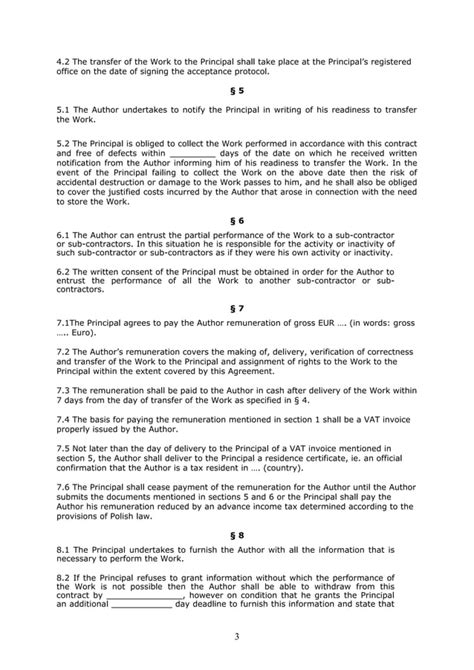 4.2 The transfer of the Work to the Principal shall take place at the Principal's registered office on the date of signing the acceptance protocol.

§ 5

5.1 The Author undertakes to notify the Principal in writing of his readiness to transfer the Work.

5.2 The Principal is obliged to collect the Work performed in accordance with this contract and free of defects within _________ days of the date on which he received written notification from the Author informing him of his readiness to transfer the Work. In the event of the Principal failing to collect the Work on the above date then the risk of accidental destruction or damage to the Work passes to him, and he shall also be obliged to cover the justified costs incurred by the Author that arose in connection with the need to store the Work.

§ 6

6.1 The Author can entrust the partial performance of the Work to a sub-contractor or sub-contractors. In this situation he is responsible for the activity or inactivity of such sub-contractor or sub-contractors as if they were his own activity or inactivity.

6.2 The written consent of the Principal must be obtained in order for the Author to entrust the performance of all the Work to another sub-contractor or sub-contractors.

§ 7

7.1The Principal agrees to pay the Author remuneration of gross EUR .... (in words: gross ..... Euro).

7.2 The Author's remuneration covers the making of, delivery, verification of correctness and transfer of the Work to the Principal and assignment of rights to the Work to the Principal within the extent covered by this Agreement.

7.3 The remuneration shall be paid to the Author in cash after delivery of the Work within 7 days from the day of transfer of the Work as specified in § 4.

7.4 The basis for paying the remuneration mentioned in section 1 shall be a VAT invoice properly issued by the Author.

7.5 Not later than the day of delivery to the Principal of a VAT invoice mentioned in section 5, the Author shall deliver to the Principal a residence certificate, ie. an official confirmation that the Author is a tax resident in .... (country).

7.6 The Principal shall cease payment of the remuneration for the Author until the Author submits the documents mentioned in sections 5 and 6 or the Principal shall pay the Author his remuneration reduced by an advance income tax determined according to the provisions of Polish law.

§ 8

8.1 The Principal undertakes to furnish the Author with all the information that is necessary to perform the Work.

8.2 If the Principal refuses to grant information without which the performance of the Work is not possible then the Author shall be able to withdraw from this contract by _______________, however on condition that he grants the Principal an additional ____________ day deadline to furnish this information and state that

3